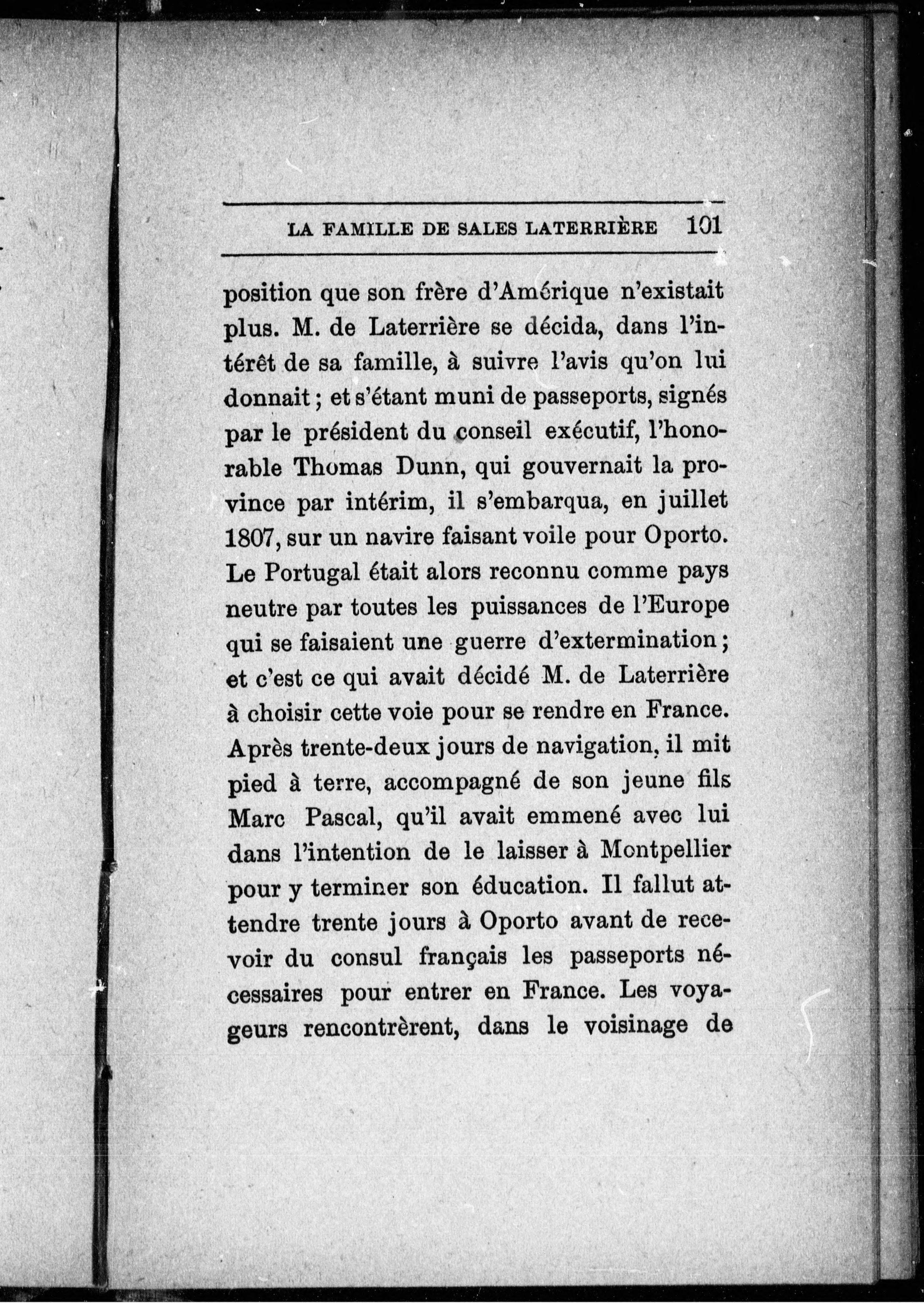 LA FAMILLE DE SALES LATERRIÈRE 101

position que son frère d'Amérique n'existait plus. M. de Laterrière se décida, dans l'intérêt de sa famille, à suivre l'avis qu'on lui donnait ; et s'étant muni de passeports, signés par le président du conseil exécutif, l'honorable Thomas Dunn, qui gouvernait la province par intérim, il s'embarqua, en juillet 1807, sur un navire faisant voile pour Oporto. Le Portugal était alors reconnu comme pays neutre par toutes les puissances de l'Europe qui se faisaient une guerre d'extermination ; et c'est ce qui avait décidé M. de Laterrière à choisir cette voie pour se rendre en France. Après trente-deux jours de navigation, il mit pied à terre, accompagné de son jeune fils Marc Pascal, qu'il avait emmené avec lui dans l'intention de le laisser à Montpellier pour y terminer son éducation. Il fallut attendre trente jours à Oporto avant de recevoir du consul français les passeports nécessaires pour entrer en France. Les voyageurs rencontrèrent, dans le voisinage de